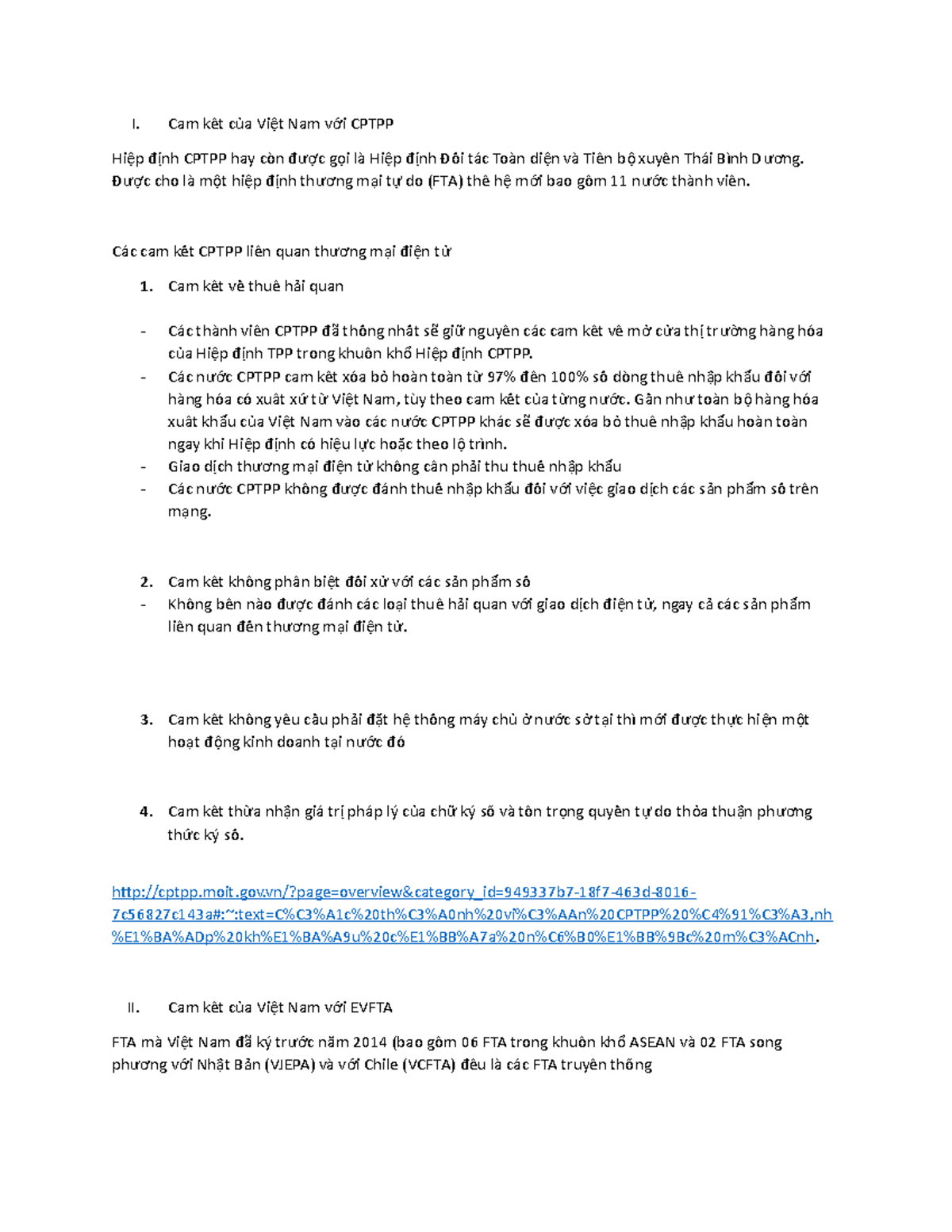 I. Cam kết của Việt Nam với CPTPP

Hiệp định CPTPP hay còn được gọi là Hiệp định Đối tác Toàn diện và Tiến bộ xuyên Thái Bình Dương. Được cho là một hiệp định thương mại tự do (FTA) thế hệ mới bao gồm 11 nước thành viên.

Các cam kết CPTPP liên quan thương mại điện tử

1. Cam kết về thuế hải quan

- Các thành viên CPTPP đã thống nhất sẽ giữ nguyên các cam kết về mở cửa thị trường hàng hóa của Hiệp định TPP trong khuôn khổ Hiệp định CPTPP.
- Các nước CPTPP cam kết xóa bỏ hoàn toàn từ 97% đến 100% số dòng thuế nhập khẩu đối với hàng hóa có xuất xứ từ Việt Nam, tùy theo cam kết của từng nước. Gần như toàn bộ hàng hóa xuất khẩu của Việt Nam vào các nước CPTPP khác sẽ được xóa bỏ thuế nhập khẩu hoàn toàn ngay khi Hiệp định có hiệu lực hoặc theo lộ trình.
- Giao dịch thương mại điện tử không cần phải thu thuế nhập khẩu
- Các nước CPTPP không được đánh thuế nhập khẩu đối với việc giao dịch các sản phẩm số trên mạng.

2. Cam kết không phân biệt đối xử với các sản phẩm số
- Không bên nào được đánh các loại thuế hải quan với giao dịch điện tử, ngay cả các sản phẩm liên quan đến thương mại điện tử.

3. Cam kết không yêu cầu phải đặt hệ thống máy chủ ở nước sở tại thì mới được thực hiện một hoạt động kinh doanh tại nước đó

4. Cam kết thừa nhận giá trị pháp lý của chữ ký số và tôn trọng quyền tự do thỏa thuận phương thức ký số.

http://cptpp.moit.gov.vn/?page=overview&category_id=949337b7-18f7-463d-8016-7c56827c143a#:~:text=C%C3%A1c%20th%C3%A0nh%20vi%C3%AAn%20CPTPP%20%C4%91%C3%A3,nh%E1%BA%ADp%20kh%E1%BA%A9u%20c%E1%BB%A7a%20n%C6%B0%E1%BB%9Bc%20m%C3%ACnh.

II. Cam kết của Việt Nam với EVFTA

FTA mà Việt Nam đã ký trước năm 2014 (bao gồm 06 FTA trong khuôn khổ ASEAN và 02 FTA song phương với Nhật Bản (VJEPA) và với Chile (VCFTA) đều là các FTA truyền thống